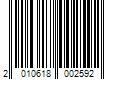 2 010618 002592